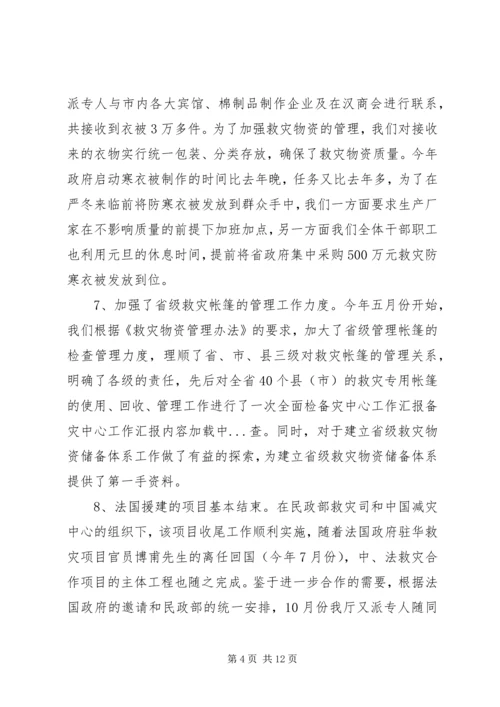 派专人与市内各大宾馆、棉制品制作企业及在汉商会进行联系，共接收到衣被3万多件。为了加强救灾物资的管理，我们对接收来的衣物实行统一包装、分类存放，确保了救灾物资质量。今年政府启动寒衣被制作的时间比去年晚，任务又比去年多，为了在严冬来临前将防寒衣被发放到群众手中，我们一方面要求生产厂家在不影响质量的前提下加班加点，另一方面我们全体干部职工也利用元旦的休息时间，提前将省政府集中采购500万元救灾防寒衣被发放到位。

7、加强了省级救灾帐篷的管理工作力度。今年五月份开始，我们根据《救灾物资管理办法》的要求，加大了省级管理帐篷的检查管理力度，理顺了省、市、县三级对救灾帐篷的管理关系，明确了各级的责任，先后对全省40个县（市）的救灾专用帐篷的使用、回收、管理工作进行了一次全面检备灾中心工作汇报备灾中心工作汇报内容加载中...查。同时，对于建立省级救灾物资储备体系工作做了有益的探索，为建立省级救灾物资储备体系提供了第一手资料。

8、法国援建的项目基本结束。在民政部救灾司和中国减灾中心的组织下，该项目收尾工作顺利实施，随着法国政府驻华救灾项目官员博甫先生的离任回国（今年7月份），中、法救灾合作项目的主体工程也随之完成。鉴于进一步合作的需要，根据法国政府的邀请和民政部的统一安排，10月份我厅又派专人随同

第4页 共12页